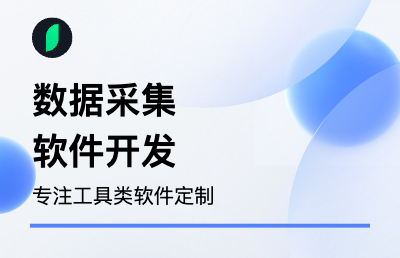 数据采集
软件开发

专注工具类软件定制